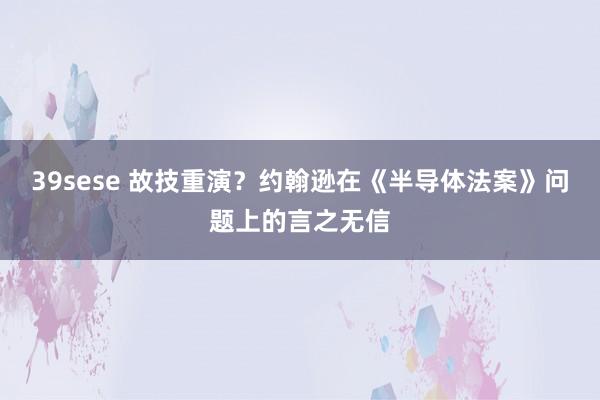 39sese 故技重演？约翰逊在《半导体法案》问题上的言之无信